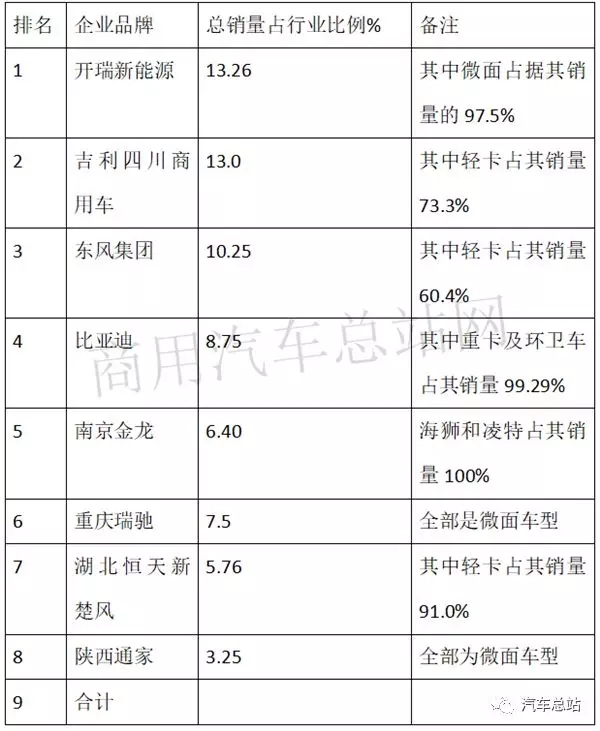 | 排名 | 企业品牌 | 总销量占行业比例% | 备注 |
|---|---|---|---|
| 1 | 开瑞新能源 | 13.26 | 其中微面占据其销量的 97.5% |
| 2 | 吉利四川商用车 | 13.0 | 其中轻卡占其销量 73.3% |
| 3 | 东风集团 | 10.25 | 其中轻卡占其销量 60.4% |
| 4 | 比亚迪 | 8.75 | 其中重卡及环卫车占其销量 99.29% |
| 5 | 南京金龙 | 6.40 | 海狮和凌特占其销量 100% |
| 6 | 重庆瑞驰 | 7.5 | 全部是微面车型 |
| 7 | 湖北恒天新楚风 | 5.76 | 其中轻卡占其销量 91.0% |
| 8 | 陕西通家 | 3.25 | 全部为微面车型 |
| 9 | 合计 | | |

商用汽车总站网

汽车总站